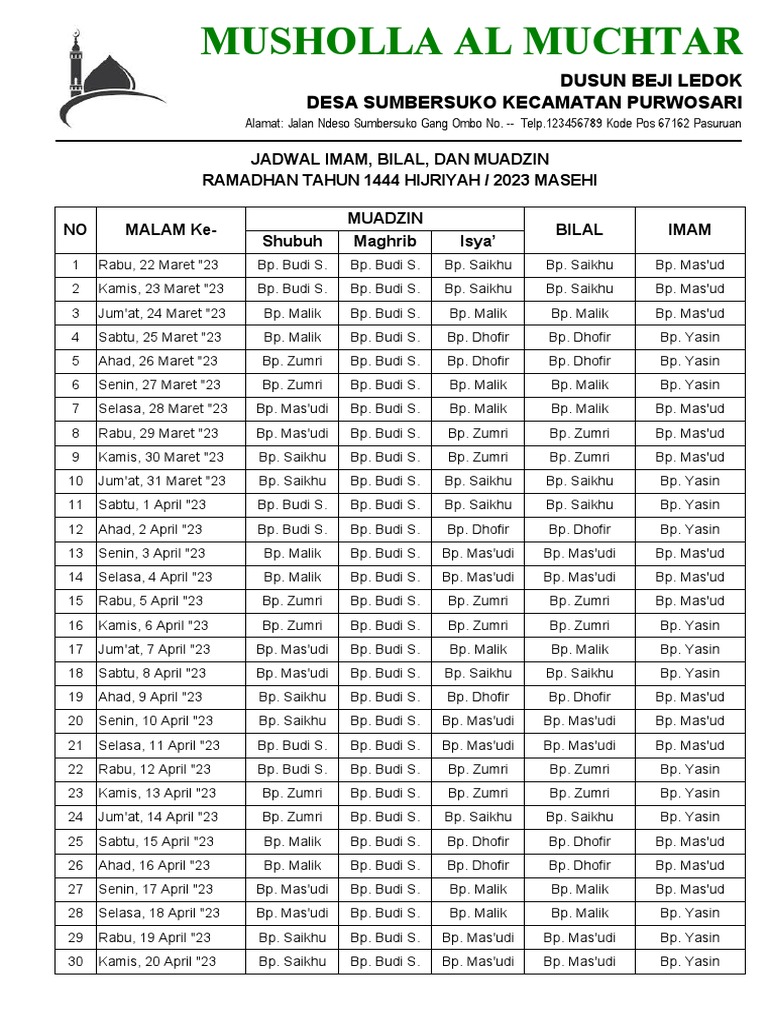 MUSHOLLA AL MUCHTAR
DUSUN BEJI LEDOK
DESA SUMBERSUKO KECAMATAN PURWOSARI
Alamat: Jalan Ndeso Sumbersuko Gang Ombo No. -- Telp.123456789 Kode Pos 67162 Pasuruan

JADWAL IMAM, BILAL, DAN MUADZIN
RAMADHAN TAHUN 1444 HIJRIYAH / 2023 MASEHI

| NO | MALAM Ke- | MUADZIN Shubuh | MUADZIN Maghrib | MUADZIN Isya' | BILAL | IMAM |
|---|---|---|---|---|---|---|
| 1 | Rabu, 22 Maret "23 | Bp. Budi S. | Bp. Budi S. | Bp. Saikhu | Bp. Saikhu | Bp. Mas'ud |
| 2 | Kamis, 23 Maret "23 | Bp. Budi S. | Bp. Budi S. | Bp. Saikhu | Bp. Saikhu | Bp. Mas'ud |
| 3 | Jum'at, 24 Maret "23 | Bp. Malik | Bp. Budi S. | Bp. Malik | Bp. Malik | Bp. Mas'ud |
| 4 | Sabtu, 25 Maret "23 | Bp. Malik | Bp. Budi S. | Bp. Dhofir | Bp. Dhofir | Bp. Yasin |
| 5 | Ahad, 26 Maret "23 | Bp. Zumri | Bp. Budi S. | Bp. Dhofir | Bp. Dhofir | Bp. Yasin |
| 6 | Senin, 27 Maret "23 | Bp. Zumri | Bp. Budi S. | Bp. Malik | Bp. Malik | Bp. Yasin |
| 7 | Selasa, 28 Maret "23 | Bp. Mas'udi | Bp. Budi S. | Bp. Malik | Bp. Malik | Bp. Mas'ud |
| 8 | Rabu, 29 Maret "23 | Bp. Mas'udi | Bp. Budi S. | Bp. Zumri | Bp. Zumri | Bp. Mas'ud |
| 9 | Kamis, 30 Maret "23 | Bp. Saikhu | Bp. Budi S. | Bp. Zumri | Bp. Zumri | Bp. Mas'ud |
| 10 | Jum'at, 31 Maret "23 | Bp. Saikhu | Bp. Budi S. | Bp. Saikhu | Bp. Saikhu | Bp. Yasin |
| 11 | Sabtu, 1 April "23 | Bp. Budi S. | Bp. Budi S. | Bp. Saikhu | Bp. Saikhu | Bp. Yasin |
| 12 | Ahad, 2 April "23 | Bp. Budi S. | Bp. Budi S. | Bp. Dhofir | Bp. Dhofir | Bp. Yasin |
| 13 | Senin, 3 April "23 | Bp. Malik | Bp. Budi S. | Bp. Mas'udi | Bp. Mas'udi | Bp. Mas'ud |
| 14 | Selasa, 4 April "23 | Bp. Malik | Bp. Budi S. | Bp. Mas'udi | Bp. Mas'udi | Bp. Mas'ud |
| 15 | Rabu, 5 April "23 | Bp. Zumri | Bp. Budi S. | Bp. Zumri | Bp. Zumri | Bp. Mas'ud |
| 16 | Kamis, 6 April "23 | Bp. Zumri | Bp. Budi S. | Bp. Zumri | Bp. Zumri | Bp. Yasin |
| 17 | Jum'at, 7 April "23 | Bp. Mas'udi | Bp. Budi S. | Bp. Malik | Bp. Malik | Bp. Yasin |
| 18 | Sabtu, 8 April "23 | Bp. Mas'udi | Bp. Budi S. | Bp. Saikhu | Bp. Saikhu | Bp. Yasin |
| 19 | Ahad, 9 April "23 | Bp. Saikhu | Bp. Budi S. | Bp. Dhofir | Bp. Dhofir | Bp. Mas'ud |
| 20 | Senin, 10 April "23 | Bp. Saikhu | Bp. Budi S. | Bp. Mas'udi | Bp. Mas'udi | Bp. Mas'ud |
| 21 | Selasa, 11 April "23 | Bp. Budi S. | Bp. Budi S. | Bp. Mas'udi | Bp. Mas'udi | Bp. Mas'ud |
| 22 | Rabu, 12 April "23 | Bp. Budi S. | Bp. Budi S. | Bp. Zumri | Bp. Zumri | Bp. Yasin |
| 23 | Kamis, 13 April "23 | Bp. Zumri | Bp. Budi S. | Bp. Zumri | Bp. Zumri | Bp. Yasin |
| 24 | Jum'at, 14 April "23 | Bp. Zumri | Bp. Budi S. | Bp. Saikhu | Bp. Saikhu | Bp. Yasin |
| 25 | Sabtu, 15 April "23 | Bp. Malik | Bp. Budi S. | Bp. Dhofir | Bp. Dhofir | Bp. Mas'ud |
| 26 | Ahad, 16 April "23 | Bp. Malik | Bp. Budi S. | Bp. Dhofir | Bp. Dhofir | Bp. Mas'ud |
| 27 | Senin, 17 April "23 | Bp. Mas'udi | Bp. Budi S. | Bp. Malik | Bp. Malik | Bp. Mas'ud |
| 28 | Selasa, 18 April "23 | Bp. Mas'udi | Bp. Budi S. | Bp. Malik | Bp. Malik | Bp. Yasin |
| 29 | Rabu, 19 April "23 | Bp. Saikhu | Bp. Budi S. | Bp. Mas'udi | Bp. Mas'udi | Bp. Yasin |
| 30 | Kamis, 20 April "23 | Bp. Saikhu | Bp. Budi S. | Bp. Mas'udi | Bp. Mas'udi | Bp. Yasin |